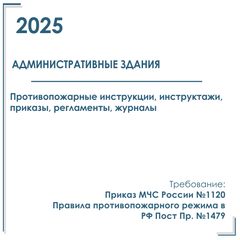 2025

АДМИНИСТРАТИВНЫЕ ЗДАНИЯ

Противопожарные инструкции, инструктажи, приказы, регламенты, журналы

Требование:
Приказ МЧС России №1120
Правила противопожарного режима в РФ Пост Пр. №1479